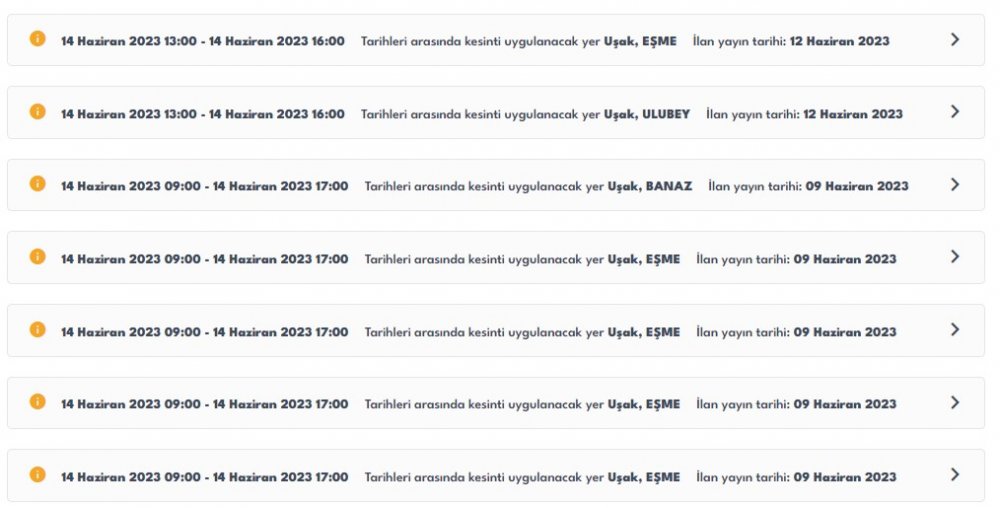 14 Haziran 2023 13:00 - 14 Haziran 2023 16:00 Tarihleri arasında kesinti uygulanacak yer Uşak, EŞME İlan yayın tarihi: 12 Haziran 2023

14 Haziran 2023 13:00 - 14 Haziran 2023 16:00 Tarihleri arasında kesinti uygulanacak yer Uşak, ULUBEY İlan yayın tarihi: 12 Haziran 2023

14 Haziran 2023 09:00 - 14 Haziran 2023 17:00 Tarihleri arasında kesinti uygulanacak yer Uşak, BANAZ İlan yayın tarihi: 09 Haziran 2023

14 Haziran 2023 09:00 - 14 Haziran 2023 17:00 Tarihleri arasında kesinti uygulanacak yer Uşak, EŞME İlan yayın tarihi: 09 Haziran 2023

14 Haziran 2023 09:00 - 14 Haziran 2023 17:00 Tarihleri arasında kesinti uygulanacak yer Uşak, EŞME İlan yayın tarihi: 09 Haziran 2023

14 Haziran 2023 09:00 - 14 Haziran 2023 17:00 Tarihleri arasında kesinti uygulanacak yer Uşak, EŞME İlan yayın tarihi: 09 Haziran 2023

14 Haziran 2023 09:00 - 14 Haziran 2023 17:00 Tarihleri arasında kesinti uygulanacak yer Uşak, EŞME İlan yayın tarihi: 09 Haziran 2023